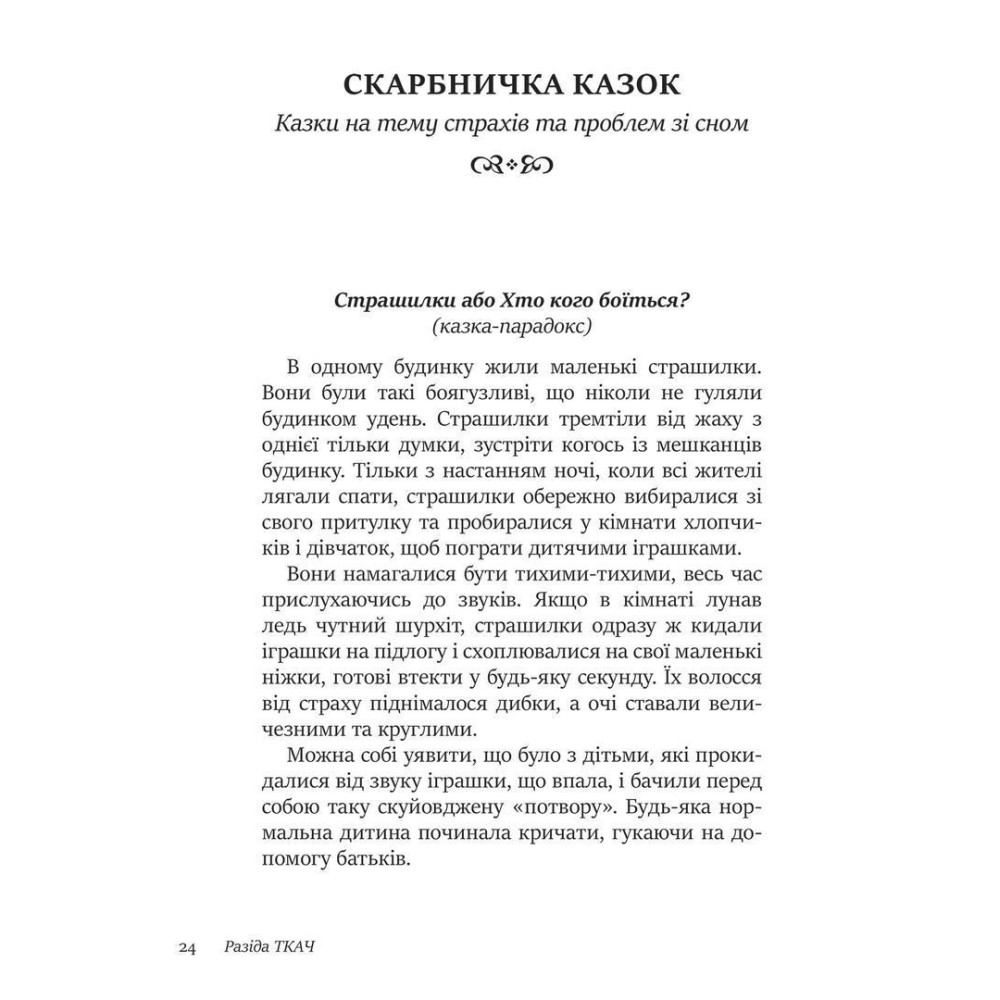 СКАРБНИЧКА КАЗОК
Казки на тему страхів та проблем зі сном

Страшилки або Хто кого боїться?
(казка-парадокс)

В одному будинку жили маленькі страшилки. Вони були такі боягузливі, що ніколи не гуляли будинком удень. Страшилки тремтіли від жаху з однієї тільки думки, зустріти когось із мешканців будинку. Тільки з настанням ночі, коли всі жителі лягали спати, страшилки обережно вибиралися зі свого притулку та пробиралися у кімнати хлопчиків і дівчаток, щоб пограти дитячими іграшками.

Вони намагалися бути тихими-тихими, весь час прислухаючись до звуків. Якщо в кімнаті лунав ледь чутний шурхіт, страшилки одразу ж кидали іграшки на підлогу і схоплювалися на свої маленькі ніжки, готові втекти у будь-яку секунду. Їх волосся від страху піднімалося дибки, а очі ставали величезними та круглими.

Можна собі уявити, що було з дітьми, які прокидалися від звуку іграшки, що впала, і бачили перед собою таку скуйовджену «потвору». Будь-яка нормальна дитина починала кричати, гукаючи на допомогу батьків.

24 Разіда ТКАЧ